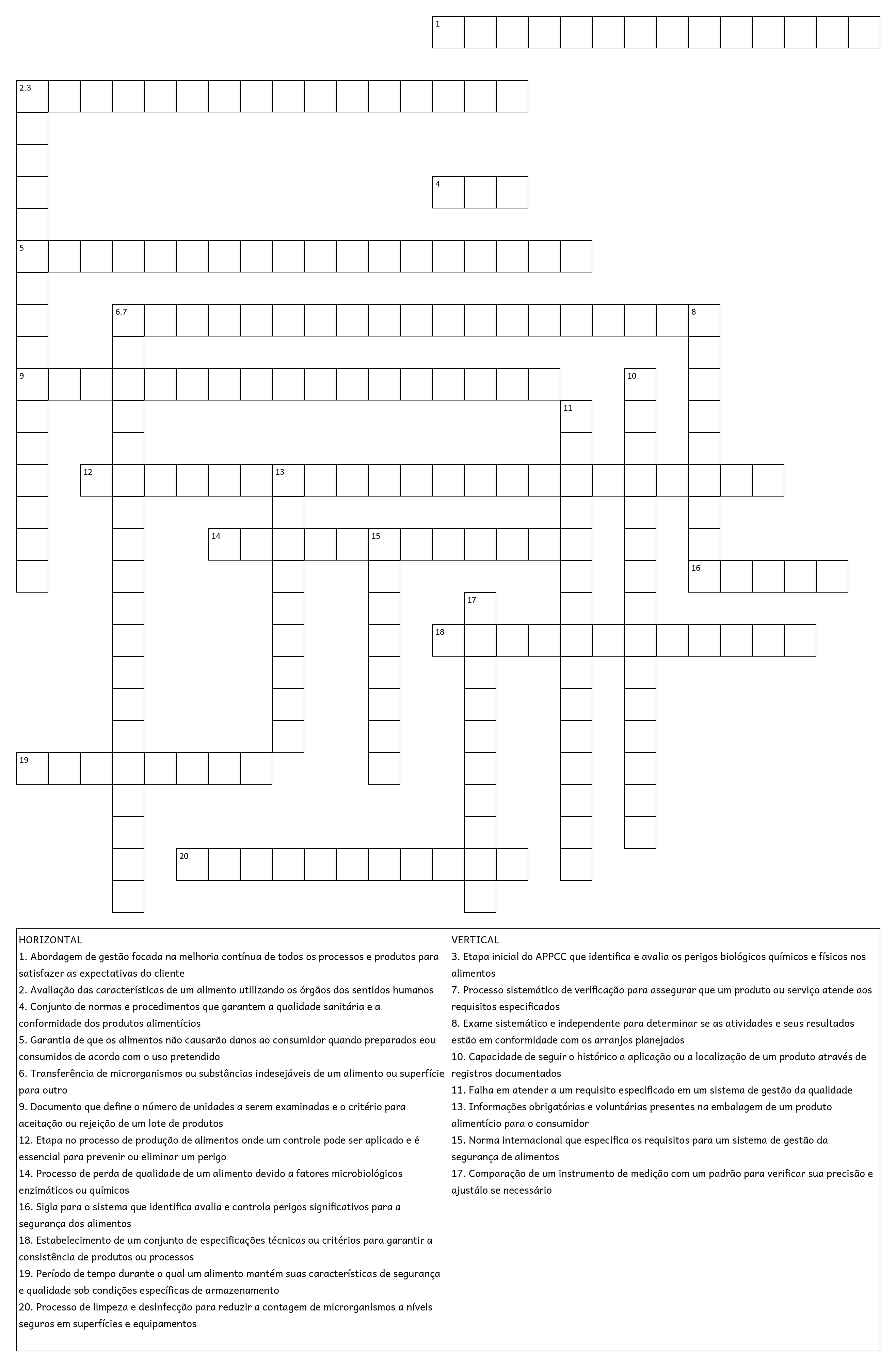 1

2,3

4

5

6,7 8

9 10

11

12 13

14 15

16

17

18

19

20

HORIZONTAL
1. Abordagem de gestão focada na melhoria contínua de todos os processos e produtos para satisfazer as expectativas do cliente
2. Avaliação das características de um alimento utilizando os órgãos dos sentidos humanos
4. Conjunto de normas e procedimentos que garantem a qualidade sanitária e a conformidade dos produtos alimentícios
5. Garantia de que os alimentos não causarão danos ao consumidor quando preparados eou consumidos de acordo com o uso pretendido
6. Transferência de microrganismos ou substâncias indesejáveis de um alimento ou superfície para outro
9. Documento que define o número de unidades a serem examinadas e o critério para aceitação ou rejeição de um lote de produtos
12. Etapa no processo de produção de alimentos onde um controle pode ser aplicado e é essencial para prevenir ou eliminar um perigo
14. Processo de perda de qualidade de um alimento devido a fatores microbiológicos enzimáticos ou químicos
16. Sigla para o sistema que identifica avalia e controla perigos significativos para a segurança dos alimentos
18. Estabelecimento de um conjunto de especificações técnicas ou critérios para garantir a consistência de produtos ou processos
19. Período de tempo durante o qual um alimento mantém suas características de segurança e qualidade sob condições específicas de armazenamento
20. Processo de limpeza e desinfecção para reduzir a contagem de microrganismos a níveis seguros em superfícies e equipamentos

VERTICAL
3. Etapa inicial do APPCC que identifica e avalia os perigos biológicos químicos e físicos nos alimentos
7. Processo sistemático de verificação para assegurar que um produto ou serviço atende aos requisitos especificados
8. Exame sistemático e independente para determinar se as atividades e seus resultados estão em conformidade com os arranjos planejados
10. Capacidade de seguir o histórico a aplicação ou a localização de um produto através de registros documentados
11. Falha em atender a um requisito especificado em um sistema de gestão da qualidade
13. Informações obrigatórias e voluntárias presentes na embalagem de um produto alimentício para o consumidor
15. Norma internacional que especifica os requisitos para um sistema de gestão da segurança de alimentos
17. Comparação de um instrumento de medição com um padrão para verificar sua precisão e ajustálo se necessário